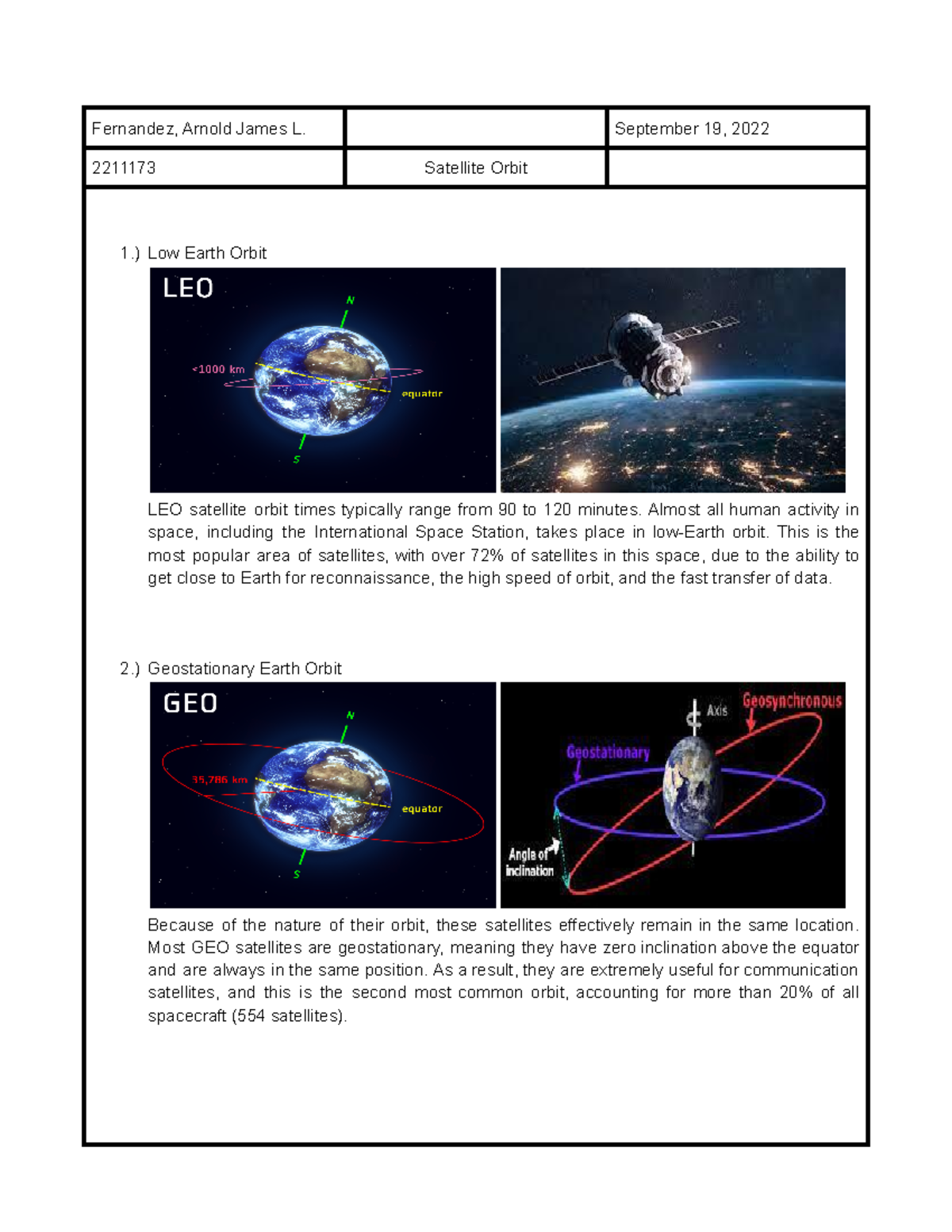 | Fernandez, Arnold James L. | | September 19, 2022 |
|---|---|---|
| 2211173 | Satellite Orbit | |

1.) Low Earth Orbit

LEO

N

<1000 km

equator

S

LEO satellite orbit times typically range from 90 to 120 minutes. Almost all human activity in space, including the International Space Station, takes place in low-Earth orbit. This is the most popular area of satellites, with over 72% of satellites in this space, due to the ability to get close to Earth for reconnaissance, the high speed of orbit, and the fast transfer of data.

2.) Geostationary Earth Orbit

GEO

N

35,786 km

equator

S

Axis

Geosynchronous

Geostationary

Angle of inclination

Because of the nature of their orbit, these satellites effectively remain in the same location. Most GEO satellites are geostationary, meaning they have zero inclination above the equator and are always in the same position. As a result, they are extremely useful for communication satellites, and this is the second most common orbit, accounting for more than 20% of all spacecraft (554 satellites).